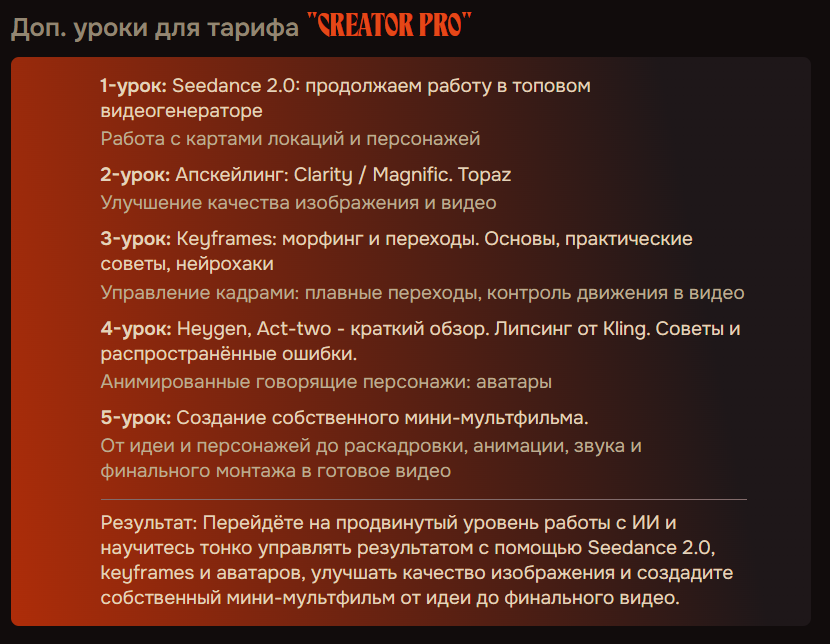 Доп. уроки для тарифа "CREATOR PRO"

1-урок: Seedance 2.0: продолжаем работу в топовом видеогенераторе
Работа с картами локаций и персонажей

2-урок: Апскейлинг: Clarity / Magnific. Topaz
Улучшение качества изображения и видео

3-урок: Keyframes: морфинг и переходы. Основы, практические советы, нейрохаки
Управление кадрами: плавные переходы, контроль движения в видео

4-урок: Heygen, Act-two - краткий обзор. Липсинг от Kling. Советы и распространённые ошибки.
Анимированные говорящие персонажи: аватары

5-урок: Создание собственного мини-мультфильма.
От идеи и персонажей до раскадровки, анимации, звука и финального монтажа в готовое видео

Результат: Перейдёте на продвинутый уровень работы с ИИ и научитесь тонко управлять результатом с помощью Seedance 2.0, keyframes и аватаров, улучшать качество изображения и создадите собственный мини-мультфильм от идеи до финального видео.